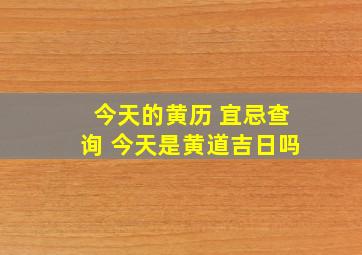 今天的黄历 宜忌查询 今天是黄道吉日吗